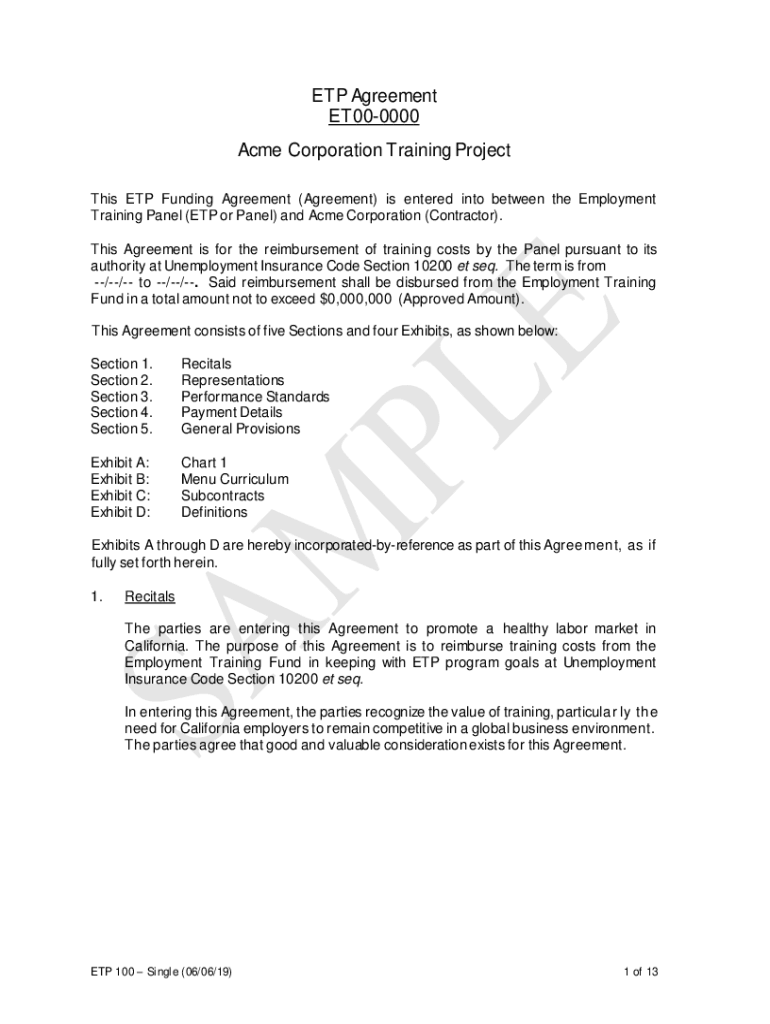 ETP Agreement
ET00-0000

Acme Corporation Training Project

This ETP Funding Agreement (Agreement) is entered into between the Employment Training Panel (ETP or Panel) and Acme Corporation (Contractor).

This Agreement is for the reimbursement of training costs by the Panel pursuant to its authority at Unemployment Insurance Code Section 10200 et seq. The term is from --/--/-- to --/--/--. Said reimbursement shall be disbursed from the Employment Training Fund in a total amount not to exceed $0,000,000 (Approved Amount).

This Agreement consists of five Sections and four Exhibits, as shown below:

Section 1. Recitals
Section 2. Representations
Section 3. Performance Standards
Section 4. Payment Details
Section 5. General Provisions

Exhibit A: Chart 1
Exhibit B: Menu Curriculum
Exhibit C: Subcontracts
Exhibit D: Definitions

Exhibits A through D are hereby incorporated-by-reference as part of this Agreement, as if fully set forth herein.

1. Recitals

The parties are entering this Agreement to promote a healthy labor market in California. The purpose of this Agreement is to reimburse training costs from the Employment Training Fund in keeping with ETP program goals at Unemployment Insurance Code Section 10200 et seq.

In entering this Agreement, the parties recognize the value of training, particularly the need for California employers to remain competitive in a global business environment. The parties agree that good and valuable consideration exists for this Agreement.

SAMPLE

ETP 100 – Single (06/06/19)

1 of 13